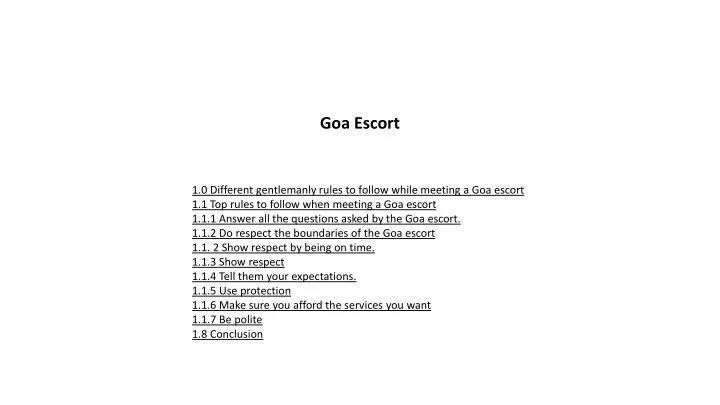 Goa Escort

1.0 Different gentlemanly rules to follow while meeting a Goa escort
1.1 Top rules to follow when meeting a Goa escort
1.1.1 Answer all the questions asked by the Goa escort.
1.1.2 Do respect the boundaries of the Goa escort
1.1. 2 Show respect by being on time.
1.1.3 Show respect
1.1.4 Tell them your expectations.
1.1.5 Use protection
1.1.6 Make sure you afford the services you want
1.1.7 Be polite
1.8 Conclusion